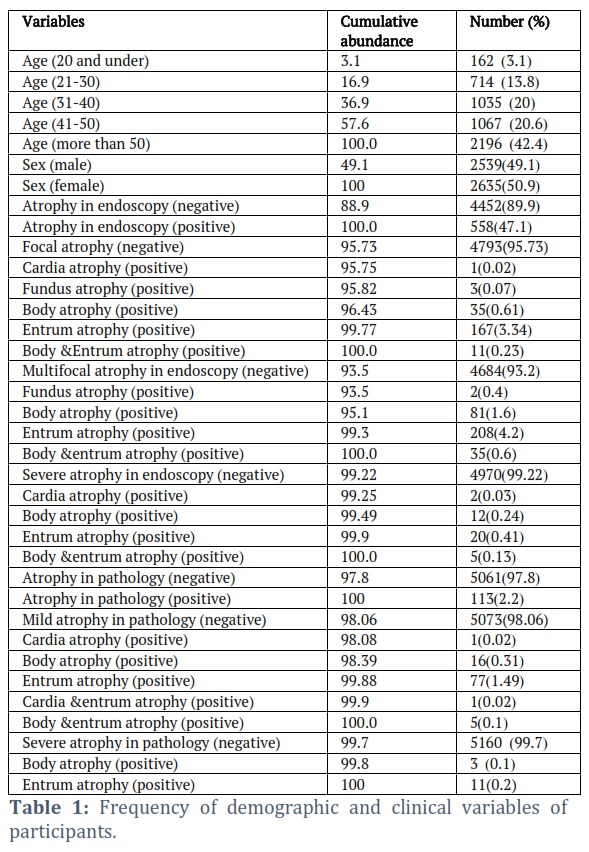 | Variables | Cumulative abundance | Number (%) |
|---|---|---|
| Age (20 and under) | 3.1 | 162 (3.1) |
| Age (21-30) | 16.9 | 714 (13.8) |
| Age (31-40) | 36.9 | 1035 (20) |
| Age (41-50) | 57.6 | 1067 (20.6) |
| Age (more than 50) | 100.0 | 2196 (42.4) |
| Sex (male) | 49.1 | 2539(49.1) |
| Sex (female) | 100 | 2635(50.9) |
| Atrophy in endoscopy (negative) | 88.9 | 4452(89.9) |
| Atrophy in endoscopy (positive) | 100.0 | 558(47.1) |
| Focal atrophy (negative) | 95.73 | 4793(95.73) |
| Cardia atrophy (positive) | 95.75 | 1(0.02) |
| Fundus atrophy (positive) | 95.82 | 3(0.07) |
| Body atrophy (positive) | 96.43 | 35(0.61) |
| Entrum atrophy (positive) | 99.77 | 167(3.34) |
| Body &Entrum atrophy (positive) | 100.0 | 11(0.23) |
| Multifocal atrophy in endoscopy (negative) | 93.5 | 4684(93.2) |
| Fundus atrophy (positive) | 93.5 | 2(0.4) |
| Body atrophy (positive) | 95.1 | 81(1.6) |
| Entrum atrophy (positive) | 99.3 | 208(4.2) |
| Body &entrum atrophy (positive) | 100.0 | 35(0.6) |
| Severe atrophy in endoscopy (negative) | 99.22 | 4970(99.22) |
| Cardia atrophy (positive) | 99.25 | 2(0.03) |
| Body atrophy (positive) | 99.49 | 12(0.24) |
| Entrum atrophy (positive) | 99.9 | 20(0.41) |
| Body &entrum atrophy (positive) | 100.0 | 5(0.13) |
| Atrophy in pathology (negative) | 97.8 | 5061(97.8) |
| Atrophy in pathology (positive) | 100 | 113(2.2) |
| Mild atrophy in pathology (negative) | 98.06 | 5073(98.06) |
| Cardia atrophy (positive) | 98.08 | 1(0.02) |
| Body atrophy (positive) | 98.39 | 16(0.31) |
| Entrum atrophy (positive) | 99.88 | 77(1.49) |
| Cardia &entrum atrophy (positive) | 99.9 | 1(0.02) |
| Body &entrum atrophy (positive) | 100.0 | 5(0.1) |
| Severe atrophy in pathology (negative) | 99.7 | 5160 (99.7) |
| Body atrophy (positive) | 99.8 | 3 (0.1) |
| Entrum atrophy (positive) | 100 | 11(0.2) |

**Table 1:** Frequency of demographic and clinical variables of participants.